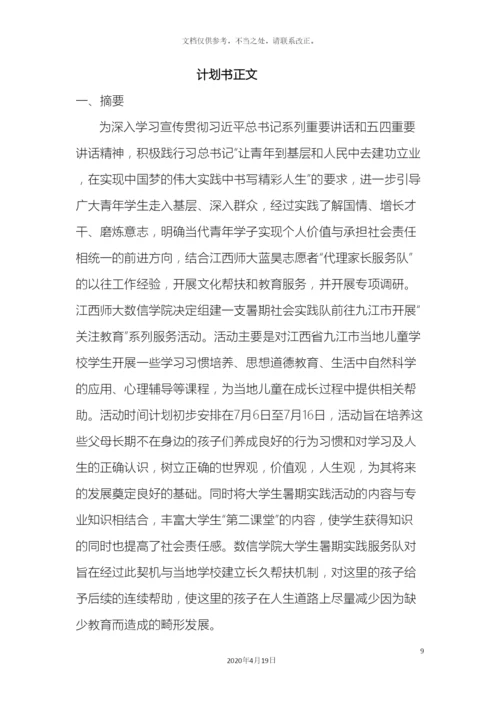 文档仅供参考，不当之处，请联系改正。

计划书正文

一、摘要

为深入学习宣传贯彻习近平总书记系列重要讲话和五四重要讲话精神，积极践行习总书记“让青年到基层和人民中去建功立业，在实现中国梦的伟大实践中书写精彩人生”的要求，进一步引导广大青年学生走入基层、深入群众，经过实践了解国情、增长才干、磨炼意志，明确当代青年学子实现个人价值与承担社会责任相统一的前进方向，结合江西师大蓝昊志愿者“代理家长服务队”的以往工作经验，开展文化帮扶和教育服务，并开展专项调研。江西师大数信学院决定组建一支暑期社会实践队前往九江市开展“关注教育”系列服务活动。活动主要是对江西省九江市当地儿童学校学生开展一些学习习惯培养、思想道德教育、生活中自然科学的应用、心理辅导等课程，为当地儿童在成长过程中提供相关帮助。活动时间计划初步安排在7月6日至7月16日，活动旨在培养这些父母长期不在身边的孩子们养成良好的行为习惯和对学习及人生的正确认识，树立正确的世界观，价值观，人生观，为其将来的发展奠定良好的基础。同时将大学生暑期实践活动的内容与专业知识相结合，丰富大学生“第二课堂”的内容，使学生获得知识的同时也提高了社会责任感。数信学院大学生暑期实践服务队对旨在经过此契机与当地学校建立长久帮扶机制，对这里的孩子给予后续的连续帮助，使这里的孩子在人生道路上尽量减少因为缺少教育而造成的畸形发展。

9

2020年4月19日